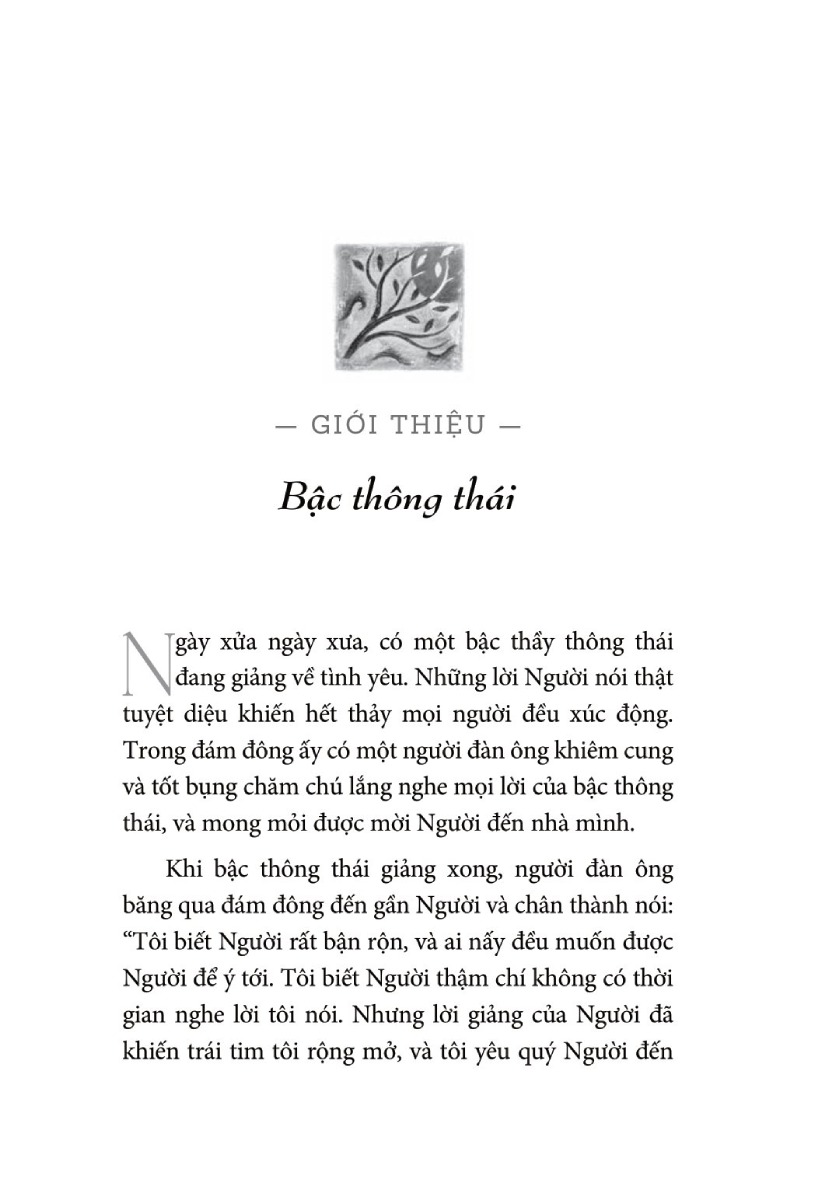 — GIỚI THIỆU —

Bậc thông thái

Ngày xửa ngày xưa, có một bậc thầy thông thái đang giảng về tình yêu. Những lời Người nói thật tuyệt diệu khiến hết thảy mọi người đều xúc động. Trong đám đông ấy có một người đàn ông khiêm cung và tốt bụng chăm chú lắng nghe mọi lời của bậc thông thái, và mong mỏi được mời Người đến nhà mình.

Khi bậc thông thái giảng xong, người đàn ông băng qua đám đông đến gần Người và chân thành nói: “Tôi biết Người rất bận rộn, và ai nấy đều muốn được Người để ý tới. Tôi biết Người thậm chí không có thời gian nghe lời tôi nói. Nhưng lời giảng của Người đã khiến trái tim tôi rộng mở, và tôi yêu quý Người đến